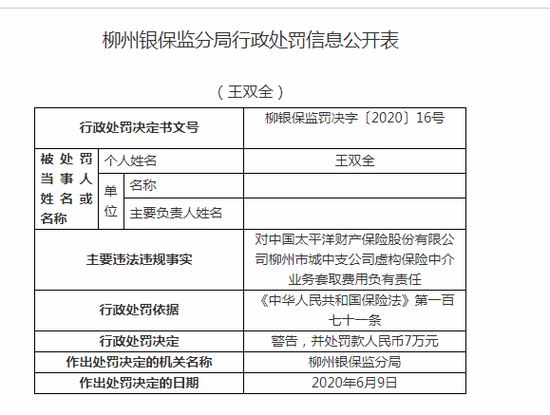 柳州银保监分局行政处罚信息公开表

（王双全）

| 行政处罚决定书文号 | | | 柳银保监罚决字〔2020〕16号 |
|---|---|---|---|
| 被处罚当事人姓名或名称 | 个人姓名 | | 王双全 |
| | 单位 | 名称 | |
| | | 主要负责人姓名 | |
| 主要违法违规事实 | | | 对中国太平洋财产保险股份有限公司柳州市城中支公司虚构保险中介业务套取费用负有责任 |
| 行政处罚依据 | | | 《中华人民共和国保险法》第一百七十一条 |
| 行政处罚决定 | | | 警告，并处罚款人民币7万元 |
| 作出处罚决定的机关名称 | | | 柳州银保监分局 |
| 作出处罚决定的日期 | | | 2020年6月9日 |